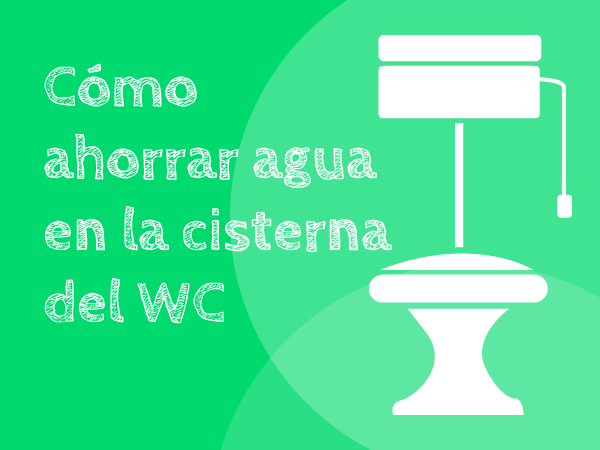 Cómo ahorrar agua en la cisterna del WC